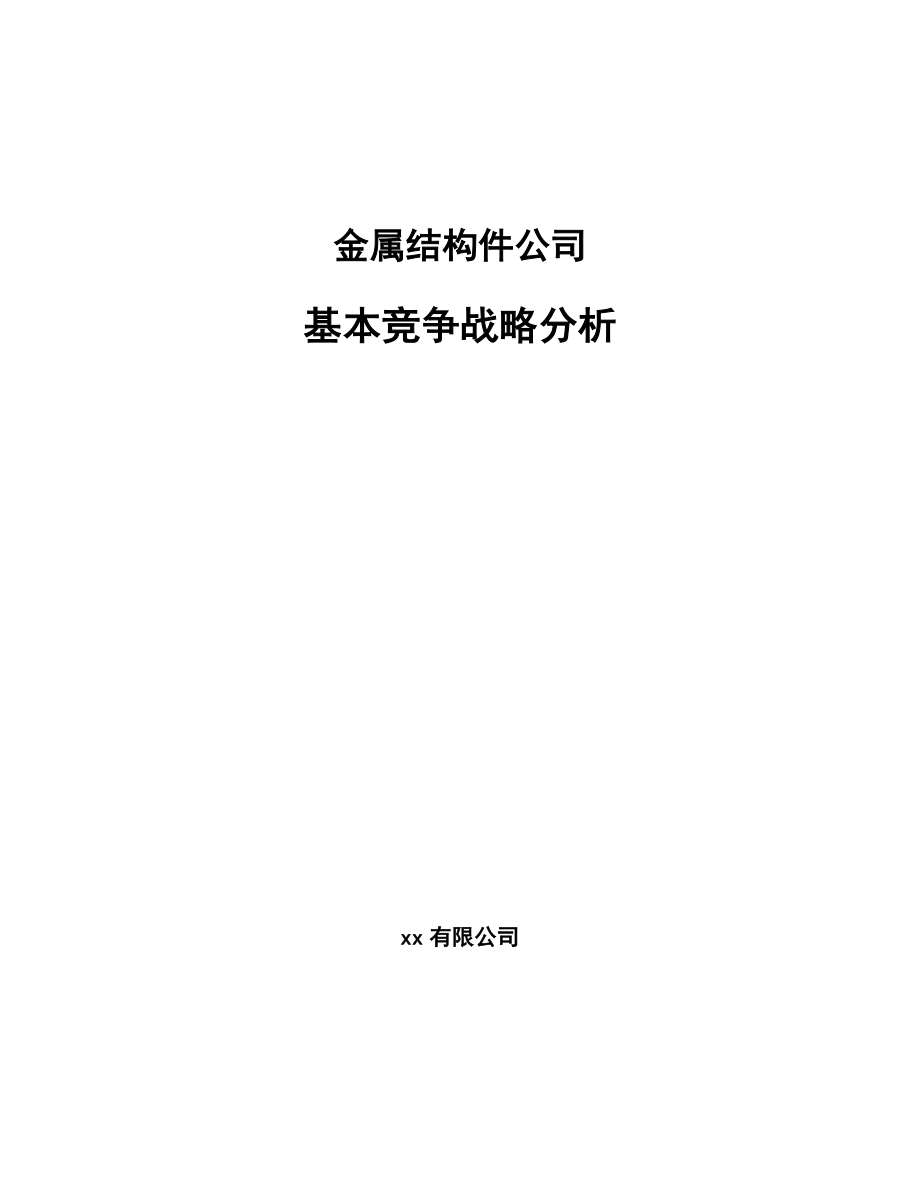 金属结构件公司

基本竞争战略分析

xx 有限公司